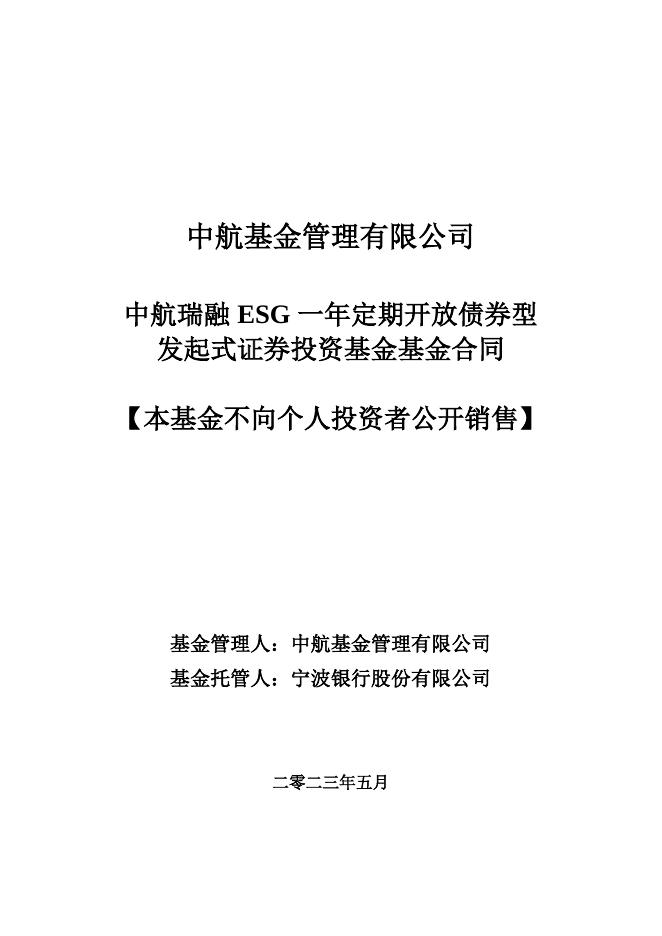 中航基金管理有限公司

中航瑞融 ESG 一年定期开放债券型发起式证券投资基金基金合同

【本基金不向个人投资者公开销售】

基金管理人：中航基金管理有限公司
基金托管人：宁波银行股份有限公司

二零二三年五月